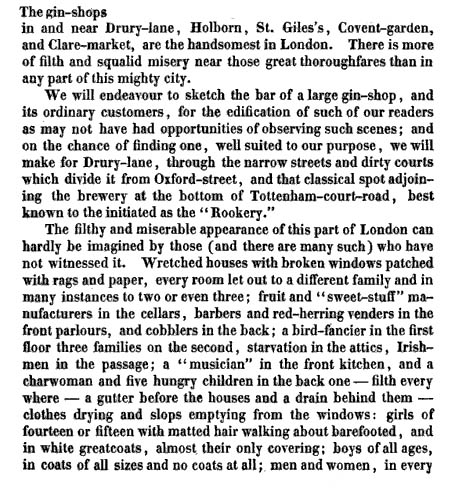 The gin-shops
in and near Drury-lane, Holborn, St. Giles's, Covent-garden, and Clare-market, are the handsomest in London. There is more of filth and squalid misery near those great thoroughfares than in any part of this mighty city.

We will endeavour to sketch the bar of a large gin-shop, and its ordinary customers, for the edification of such of our readers as may not have had opportunities of observing such scenes; and on the chance of finding one, well suited to our purpose, we will make for Drury-lane, through the narrow streets and dirty courts which divide it from Oxford-street, and that classical spot adjoining the brewery at the bottom of Tottenham-court-road, best known to the initiated as the "Rookery."

The filthy and miserable appearance of this part of London can hardly be imagined by those (and there are many such) who have not witnessed it. Wretched houses with broken windows patched with rags and paper, every room let out to a different family and in many instances to two or even three; fruit and "sweet-stuff" manufacturers in the cellars, barbers and red-herring venders in the front parlours, and cobblers in the back; a bird-fancier in the first floor three families on the second, starvation in the attics, Irishmen in the passage; a "musician" in the front kitchen, and a charwoman and five hungry children in the back one — filth every where — a gutter before the houses and a drain behind them — clothes drying and slops emptying from the windows: girls of fourteen or fifteen with matted hair walking about barefooted, and in white greatcoats, almost their only covering; boys of all ages, in coats of all sizes and no coats at all; men and women, in every